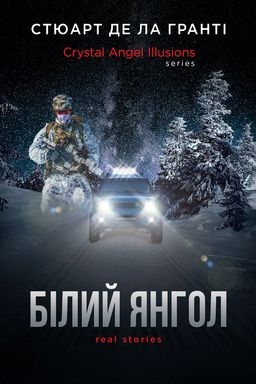 СТЮАРТ ДЕ ЛА ГРАНТІ

Crystal Angel Illusions
series

БІЛИЙ ЯНГОЛ

real stories